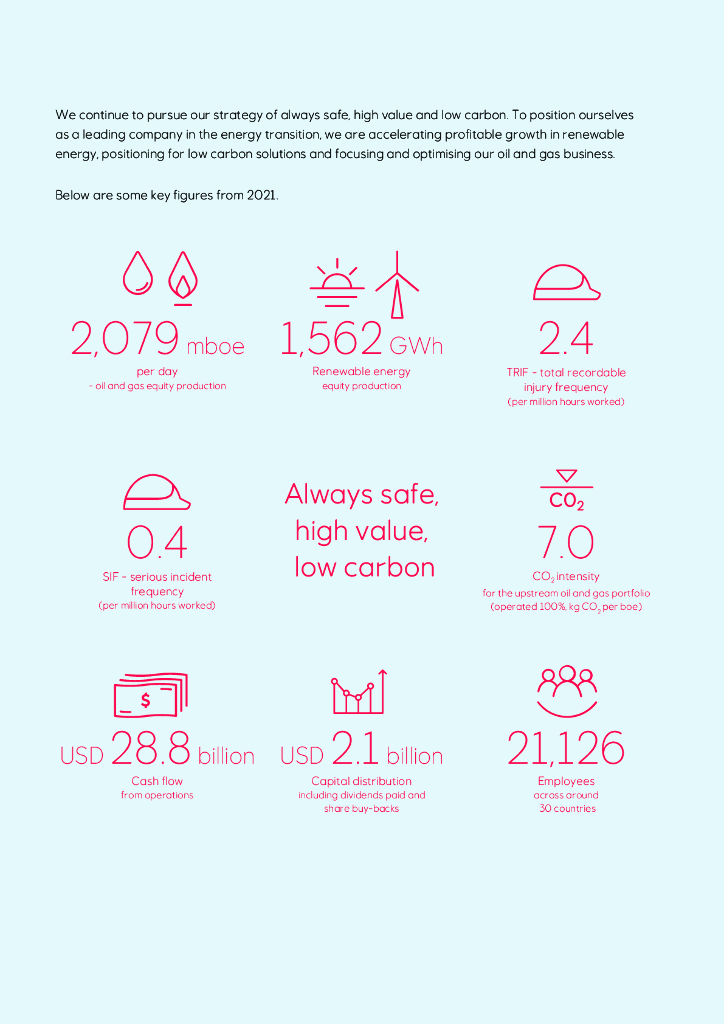 We continue to pursue our strategy of always safe, high value and low carbon. To position ourselves as a leading company in the energy transition, we are accelerating profitable growth in renewable energy, positioning for low carbon solutions and focusing and optimising our oil and gas business.

Below are some key figures from 2021.

2,079 mboe
per day
- oil and gas equity production

1,562 GWh
Renewable energy
equity production

2.4
TRIF - total recordable injury frequency
(per million hours worked)

0.4
SIF - serious incident frequency
(per million hours worked)

Always safe, high value, low carbon

$CO_2$

7.0
$CO_2$ intensity
for the upstream oil and gas portfolio
(operated 100%, kg $CO_2$ per boe)

$

USD 28.8 billion
Cash flow
from operations

USD 2.1 billion
Capital distribution
including dividends paid and share buy-backs

21,126
Employees
across around
30 countries